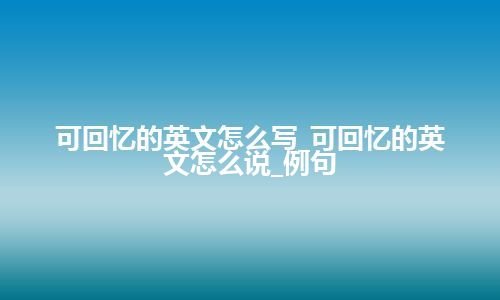 可回忆的英文怎么写_可回忆的英文怎么说_例句